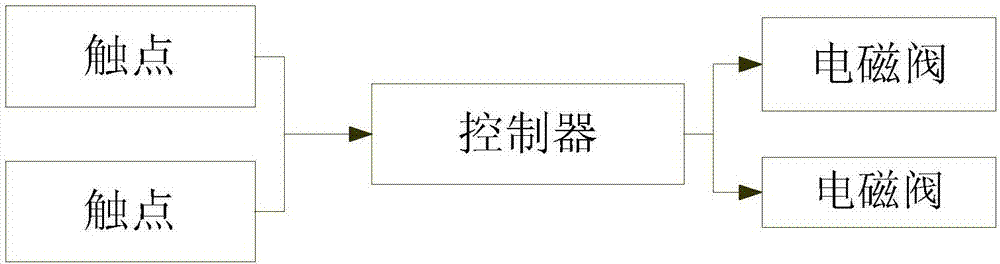 触点

触点

控制器

电磁阀

电磁阀